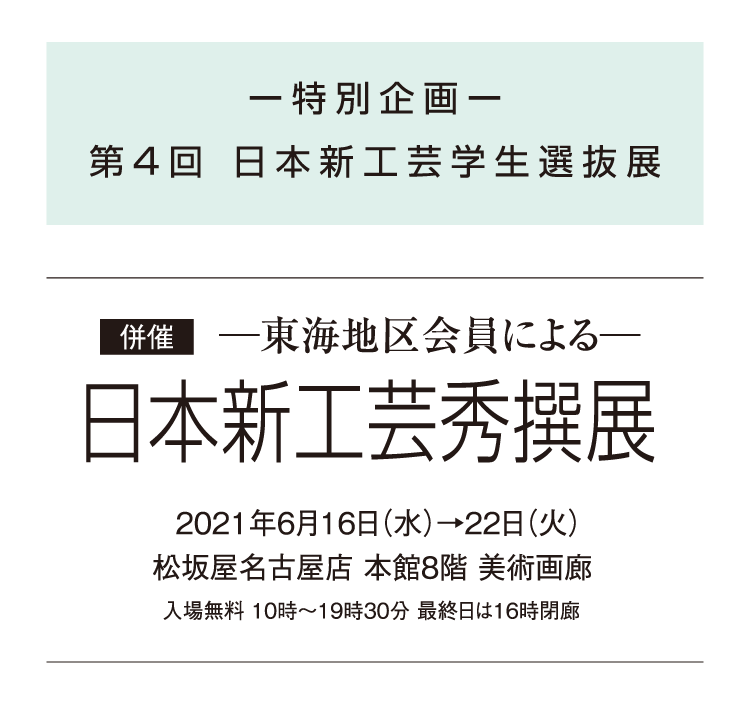 ー特別企画ー
第４回　日本新工芸学生選抜展

併催　―東海地区会員による―
日本新工芸秀撰展

2021年6月16日（水）→22日（火）
松坂屋名古屋店 本館8階 美術画廊
入場無料 10時～19時30分 最終日は16時閉廊